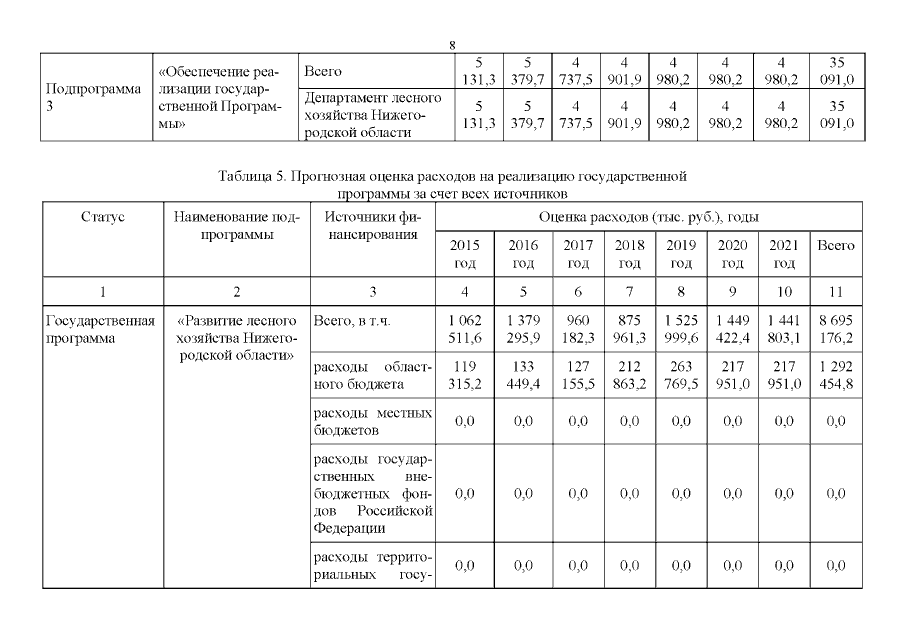 8

| Подпрограмма 3 | «Обеспечение реализации государственной Программы» | Всего | 5 131,3 | 5 379,7 | 4 737,5 | 4 901,9 | 4 980,2 | 4 980,2 | 4 980,2 | 35 091,0 |
|---|---|---|---|---|---|---|---|---|---|---|
| | | Департамент лесного хозяйства Нижегородской области | 5 131,3 | 5 379,7 | 4 737,5 | 4 901,9 | 4 980,2 | 4 980,2 | 4 980,2 | 35 091,0 |

Таблица 5. Прогнозная оценка расходов на реализацию государственной программы за счет всех источников

| Статус | Наименование подпрограммы | Источники финансирования | Оценка расходов (тыс. руб.), годы | | | | | | | |
|---|---|---|---|---|---|---|---|---|---|---|
| | | | 2015 год | 2016 год | 2017 год | 2018 год | 2019 год | 2020 год | 2021 год | Всего |
| 1 | 2 | 3 | 4 | 5 | 6 | 7 | 8 | 9 | 10 | 11 |
| Государственная программа | «Развитие лесного хозяйства Нижегородской области» | Всего, в т.ч. | 1 062 511,6 | 1 379 295,9 | 960 182,3 | 875 961,3 | 1 525 999,6 | 1 449 422,4 | 1 441 803,1 | 8 695 176,2 |
| | | расходы областного бюджета | 119 315,2 | 133 449,4 | 127 155,5 | 212 863,2 | 263 769,5 | 217 951,0 | 217 951,0 | 1 292 454,8 |
| | | расходы местных бюджетов | 0,0 | 0,0 | 0,0 | 0,0 | 0,0 | 0,0 | 0,0 | 0,0 |
| | | расходы государственных внебюджетных фондов Российской Федерации | 0,0 | 0,0 | 0,0 | 0,0 | 0,0 | 0,0 | 0,0 | 0,0 |
| | | расходы территориальных госу- | 0,0 | 0,0 | 0,0 | 0,0 | 0,0 | 0,0 | 0,0 | 0,0 |